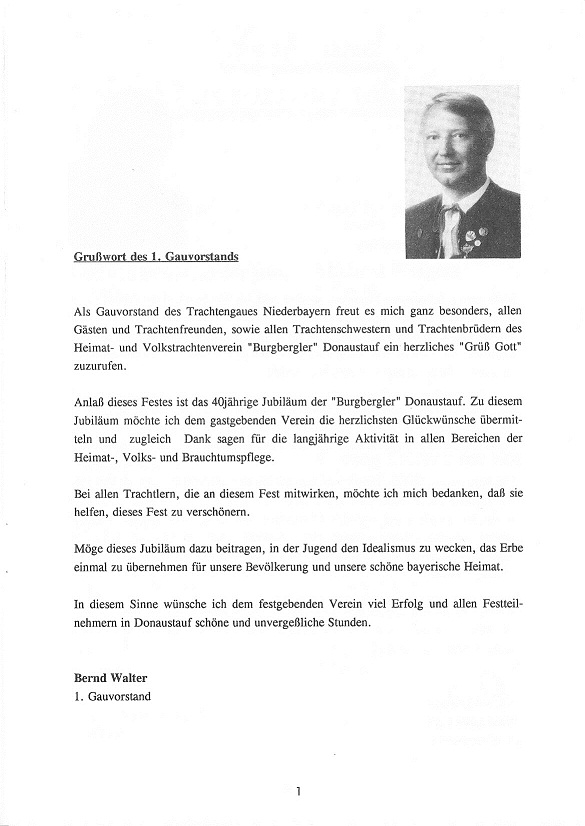 Grußwort des 1. Gauvorstands

Als Gauvorstand des Trachtengaues Niederbayern freut es mich ganz besonders, allen Gästen und Trachtenfreunden, sowie allen Trachtenschwestern und Trachtenbrüdern des Heimat- und Volkstrachtenverein "Burgbergler" Donaustauf ein herzliches "Grüß Gott" zuzurufen.

Anlaß dieses Festes ist das 40jährige Jubiläum der "Burgbergler" Donaustauf. Zu diesem Jubiläum möchte ich dem gastgebenden Verein die herzlichsten Glückwünsche übermitteln und zugleich Dank sagen für die langjährige Aktivität in allen Bereichen der Heimat-, Volks- und Brauchtumspflege.

Bei allen Trachtlern, die an diesem Fest mitwirken, möchte ich mich bedanken, daß sie helfen, dieses Fest zu verschönern.

Möge dieses Jubiläum dazu beitragen, in der Jugend den Idealismus zu wecken, das Erbe einmal zu übernehmen für unsere Bevölkerung und unsere schöne bayerische Heimat.

In diesem Sinne wünsche ich dem festgebenden Verein viel Erfolg und allen Festteilnehmern in Donaustauf schöne und unvergeßliche Stunden.

Bernd Walter
1. Gauvorstand

1